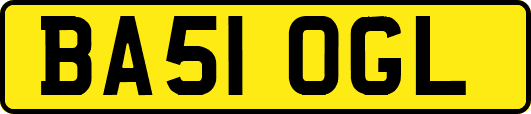 BA51 OGL